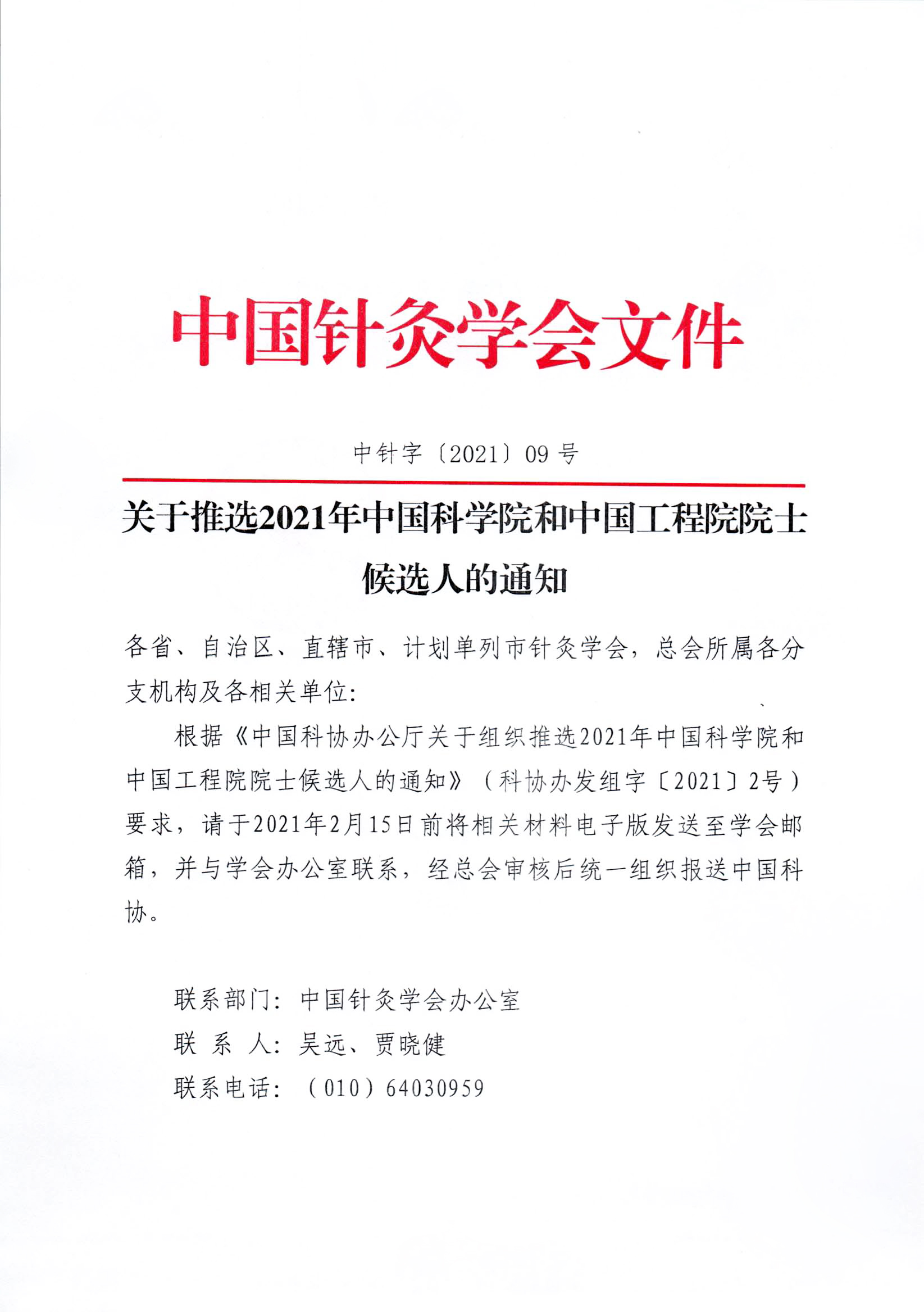 中国针灸学会文件

中针字〔2021〕09 号

关于推选2021年中国科学院和中国工程院院士候选人的通知

各省、自治区、直辖市、计划单列市针灸学会，总会所属各分支机构及各相关单位:

根据《中国科协办公厅关于组织推选2021年中国科学院和中国工程院院士候选人的通知》（科协办发组字〔2021〕2号）要求，请于2021年2月15日前将相关材料电子版发送至学会邮箱，并与学会办公室联系，经总会审核后统一组织报送中国科协。

联系部门：中国针灸学会办公室
联 系 人：吴远、贾晓健
联系电话：（010）64030959